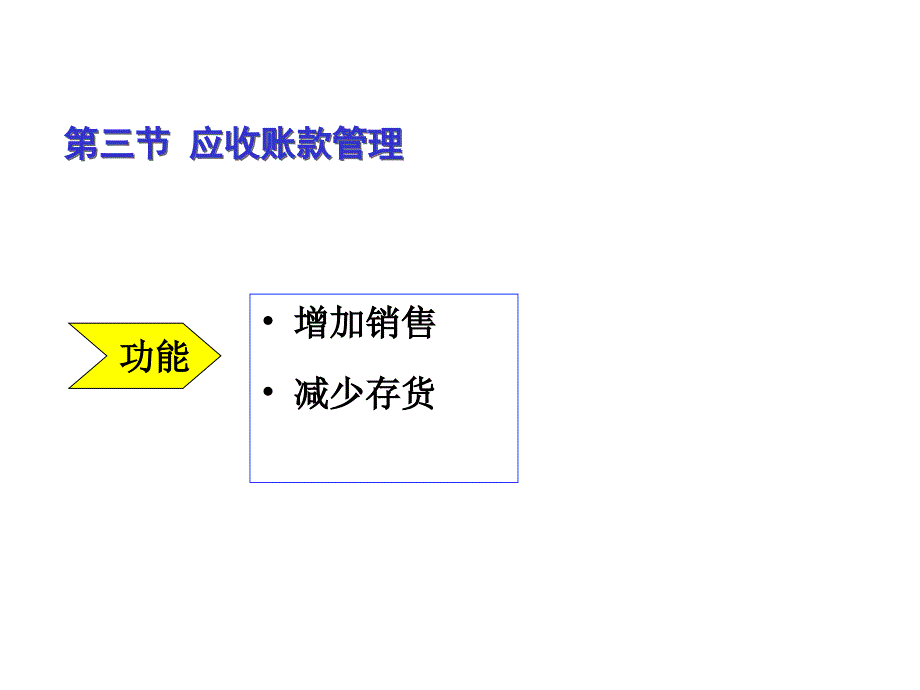 第三节 应收账款管理

功能

• 增加销售

• 减少存货